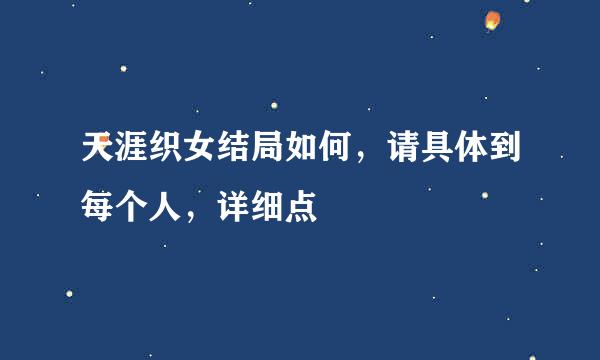 天涯织女结局如何，请具体到每个人，详细点